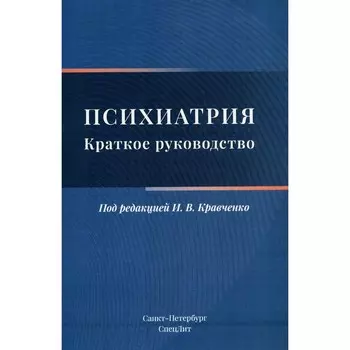 ПСИХИАТРИЯ
Краткое руководство

Под редакцией И. В. Кравченко

Санкт-Петербург
СпецЛит